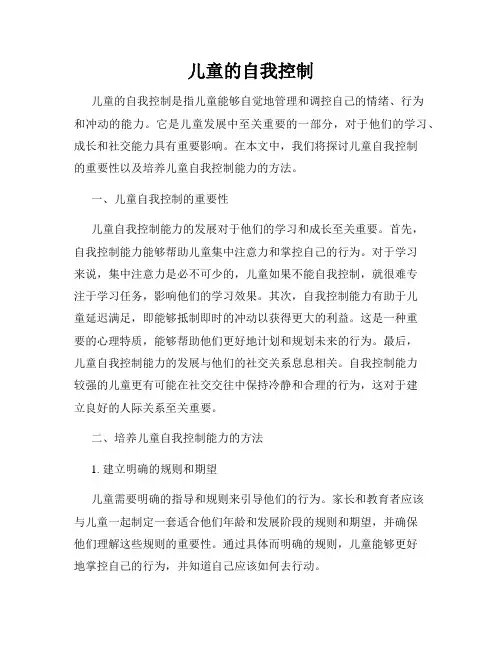 儿童的自我控制

儿童的自我控制是指儿童能够自觉地管理和调控自己的情绪、行为和冲动的能力。它是儿童发展中至关重要的一部分，对于他们的学习、成长和社交能力具有重要影响。在本文中，我们将探讨儿童自我控制的重要性以及培养儿童自我控制能力的方法。

一、儿童自我控制的重要性

儿童自我控制能力的发展对于他们的学习和成长至关重要。首先，自我控制能力能够帮助儿童集中注意力和掌控自己的行为。对于学习来说，集中注意力是必不可少的，儿童如果不能自我控制，就很难专注于学习任务，影响他们的学习效果。其次，自我控制能力有助于儿童延迟满足，即能够抵制即时的冲动以获得更大的利益。这是一种重要的心理特质，能够帮助他们更好地计划和规划未来的行为。最后，儿童自我控制能力的发展与他们的社交关系息息相关。自我控制能力较强的儿童更有可能在社交交往中保持冷静和合理的行为，这对于建立良好的人际关系至关重要。

二、培养儿童自我控制能力的方法

1. 建立明确的规则和期望

儿童需要明确的指导和规则来引导他们的行为。家长和教育者应该与儿童一起制定一套适合他们年龄和发展阶段的规则和期望，并确保他们理解这些规则的重要性。通过具体而明确的规则，儿童能够更好地掌控自己的行为，并知道自己应该如何去行动。